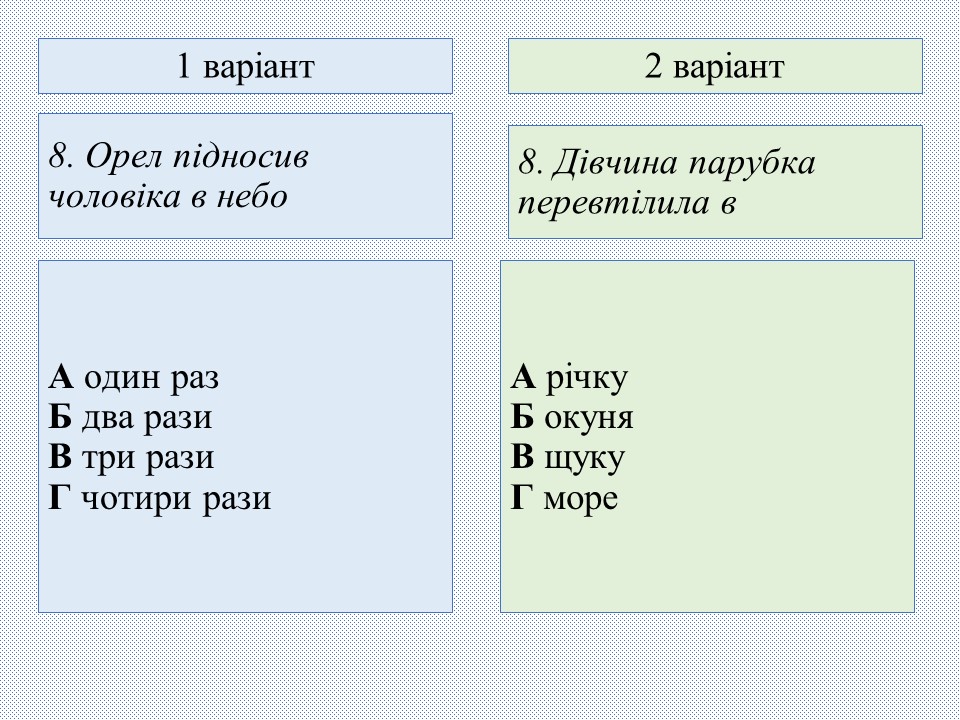 1 варіант

8. Орел підносив чоловіка в небо

А один раз
Б два рази
В три рази
Г чотири рази

2 варіант

8. Дівчина парубка перевтілила в

А річку
Б окуня
В щуку
Г море